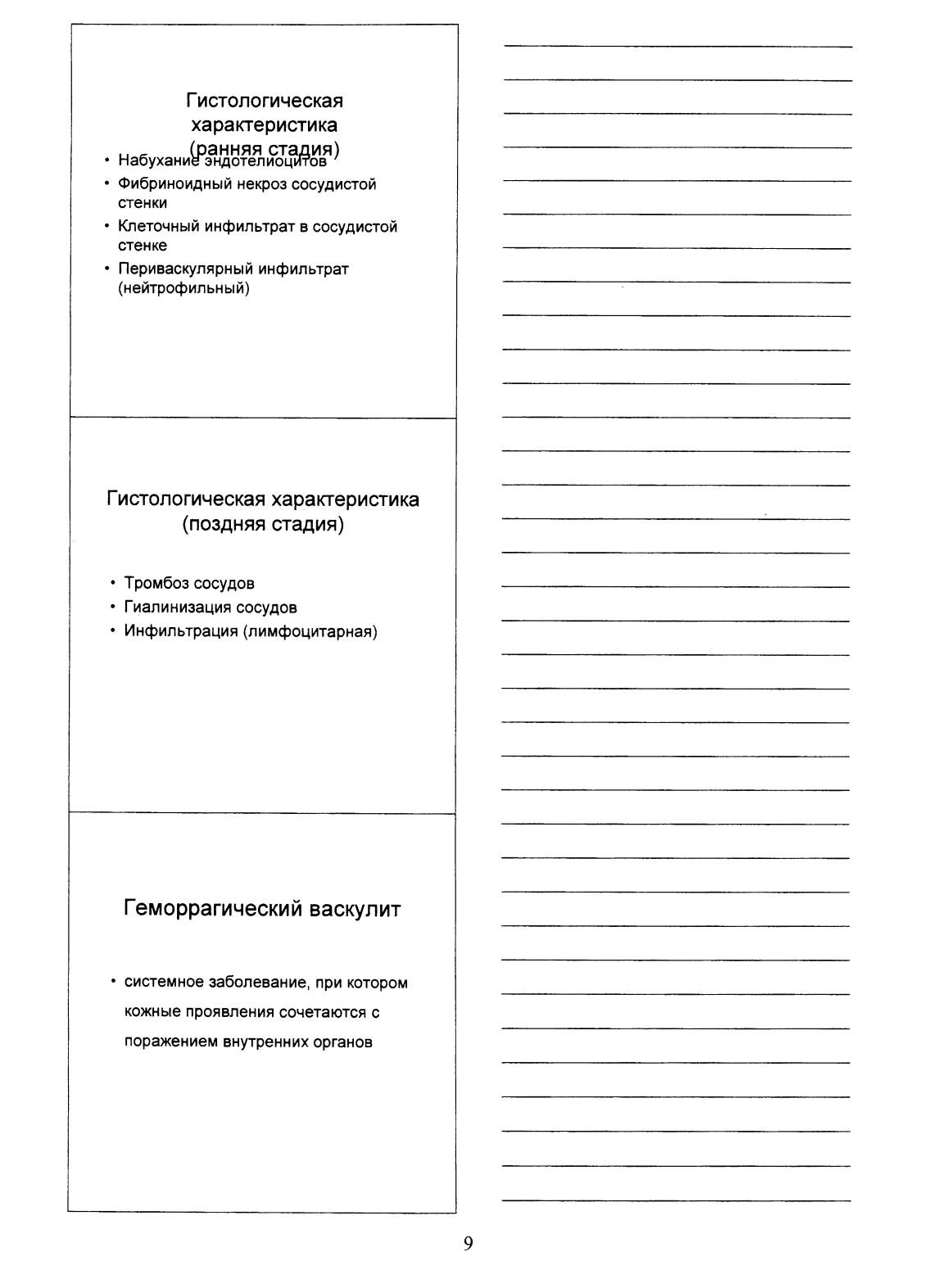 Гистологическая характеристика (ранняя стадия)

• Набухание эндотелиоцитов
• Фибриноидный некроз сосудистой стенки
• Клеточный инфильтрат в сосудистой стенке
• Периваскулярный инфильтрат (нейтрофильный)

Гистологическая характеристика (поздняя стадия)

• Тромбоз сосудов
• Гиалинизация сосудов
• Инфильтрация (лимфоцитарная)

Геморрагический васкулит

• системное заболевание, при котором кожные проявления сочетаются с поражением внутренних органов

9